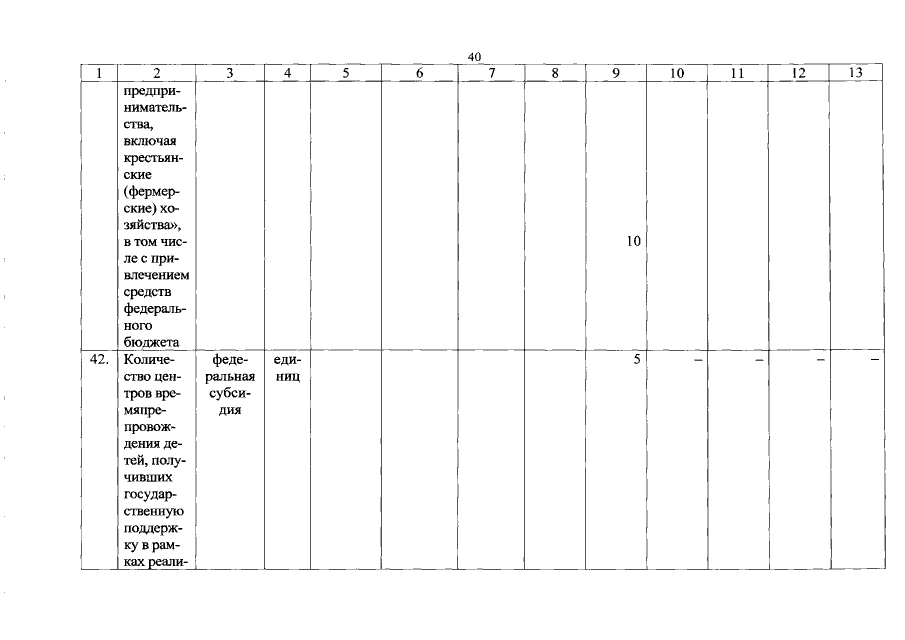 40

| 1 | 2 | 3 | 4 | 5 | 6 | 7 | 8 | 9 | 10 | 11 | 12 | 13 |
|---|---|---|---|---|---|---|---|---|---|---|---|---|
| | предпринимательства, включая крестьянские (фермерские) хозяйства», в том числе с привлечением средств федерального бюджета | | | | | | | 10 | | | | |
| 42. | Количество центров времяпрепровождения детей, получивших государственную поддержку в рамках реали- | федеральная субсидия | единиц | | | | | 5 | – | – | – | – |